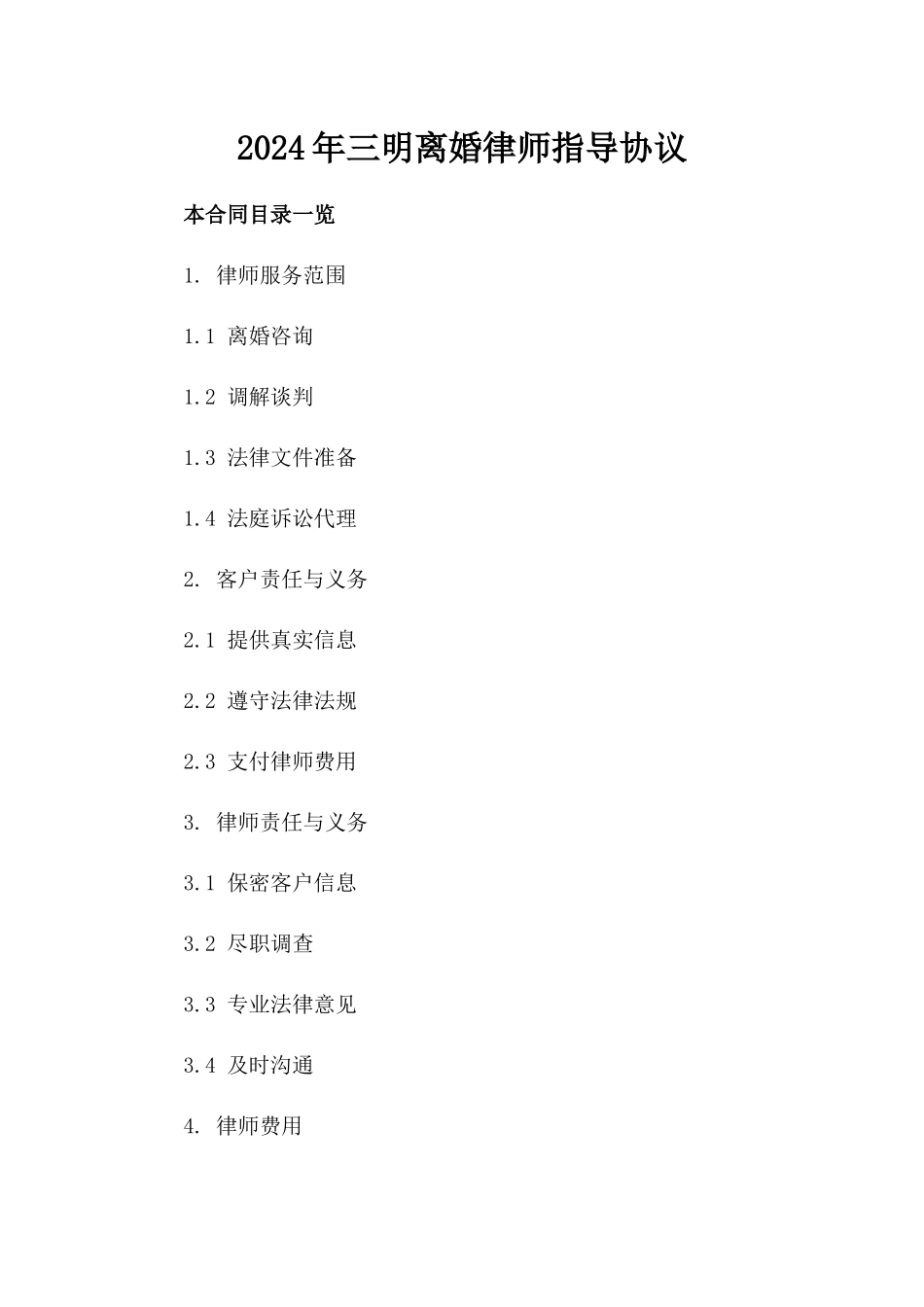 2024年三明离婚律师指导协议

本合同目录一览

1. 律师服务范围

1.1 离婚咨询

1.2 调解谈判

1.3 法律文件准备

1.4 法庭诉讼代理

2. 客户责任与义务

2.1 提供真实信息

2.2 遵守法律法规

2.3 支付律师费用

3. 律师责任与义务

3.1 保密客户信息

3.2 尽职调查

3.3 专业法律意见

3.4 及时沟通

4. 律师费用